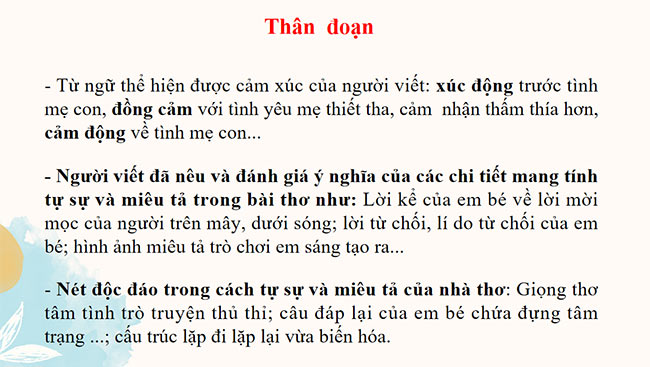 Thân đoạn

- Từ ngữ thể hiện được cảm xúc của người viết: xúc động trước tình mẹ con, đồng cảm với tình yêu mẹ thiết tha, cảm nhận thấm thía hơn, cảm động về tình mẹ con...

- Người viết đã nêu và đánh giá ý nghĩa của các chi tiết mang tính tự sự và miêu tả trong bài thơ như: Lời kể của em bé về lời mời mọc của người trên mây, dưới sóng; lời từ chối, lí do từ chối của em bé; hình ảnh miêu tả trò chơi em sáng tạo ra...

- Nét độc đáo trong cách tự sự và miêu tả của nhà thơ: Giọng thơ tâm tình trò truyện thủ thỉ; câu đáp lại của em bé chứa đựng tâm trạng ...; cấu trúc lặp đi lặp lại vừa biến hóa.